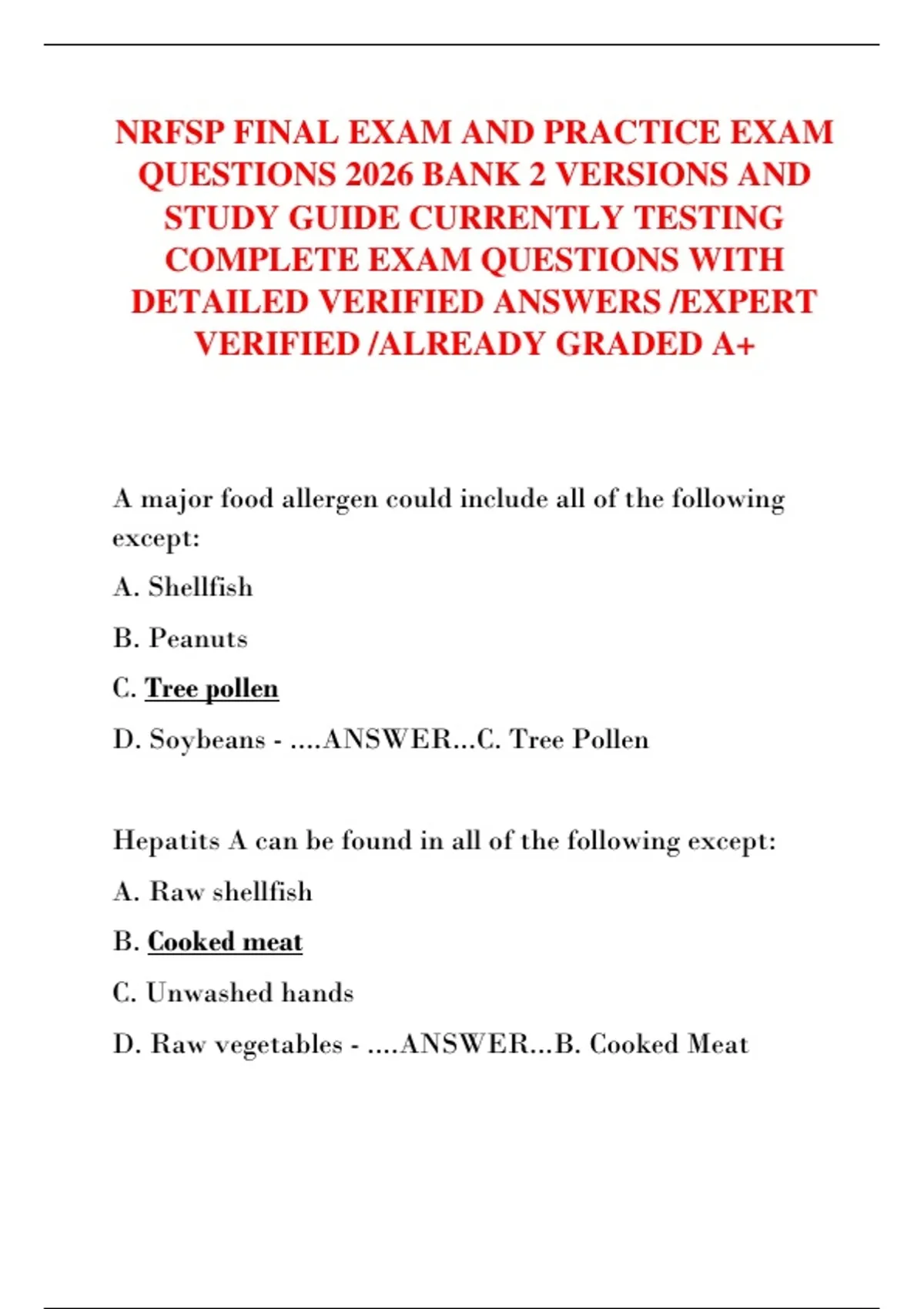 NRFSP FINAL EXAM AND PRACTICE EXAM QUESTIONS 2026 BANK 2 VERSIONS AND STUDY GUIDE CURRENTLY TESTING COMPLETE EXAM QUESTIONS WITH DETAILED VERIFIED ANSWERS /EXPERT VERIFIED /ALREADY GRADED A+

A major food allergen could include all of the following except:

A. Shellfish

B. Peanuts

C. Tree pollen

D. Soybeans - ....ANSWER...C. Tree Pollen

Hepatits A can be found in all of the following except:

A. Raw shellfish

B. Cooked meat

C. Unwashed hands

D. Raw vegetables - ....ANSWER...B. Cooked Meat